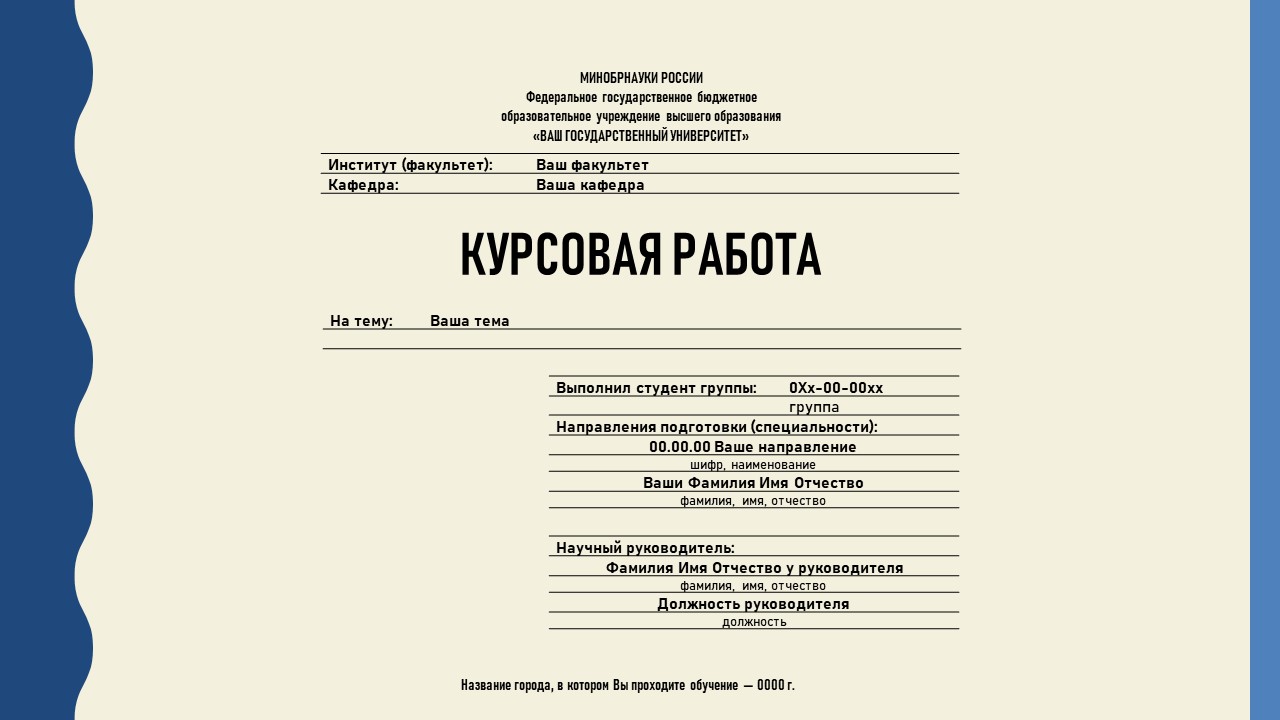 МИНОБРНАУКИ РОССИИ
Федеральное государственное бюджетное
образовательное учреждение высшего образования
«ВАШ ГОСУДАРСТВЕННЫЙ УНИВЕРСИТЕТ»

Институт (факультет): Ваш факультет
Кафедра: Ваша кафедра

КУРСОВАЯ РАБОТА

На тему: Ваша тема

Выполнил студент группы: 0Хх-00-00хх
группа
Направления подготовки (специальности):
00.00.00 Ваше направление
шифр, наименование
Ваши Фамилия Имя Отчество
фамилия, имя, отчество

Научный руководитель:
Фамилия Имя Отчество у руководителя
фамилия, имя, отчество
Должность руководителя
должность

Название города, в котором Вы проходите обучение — 0000 г.